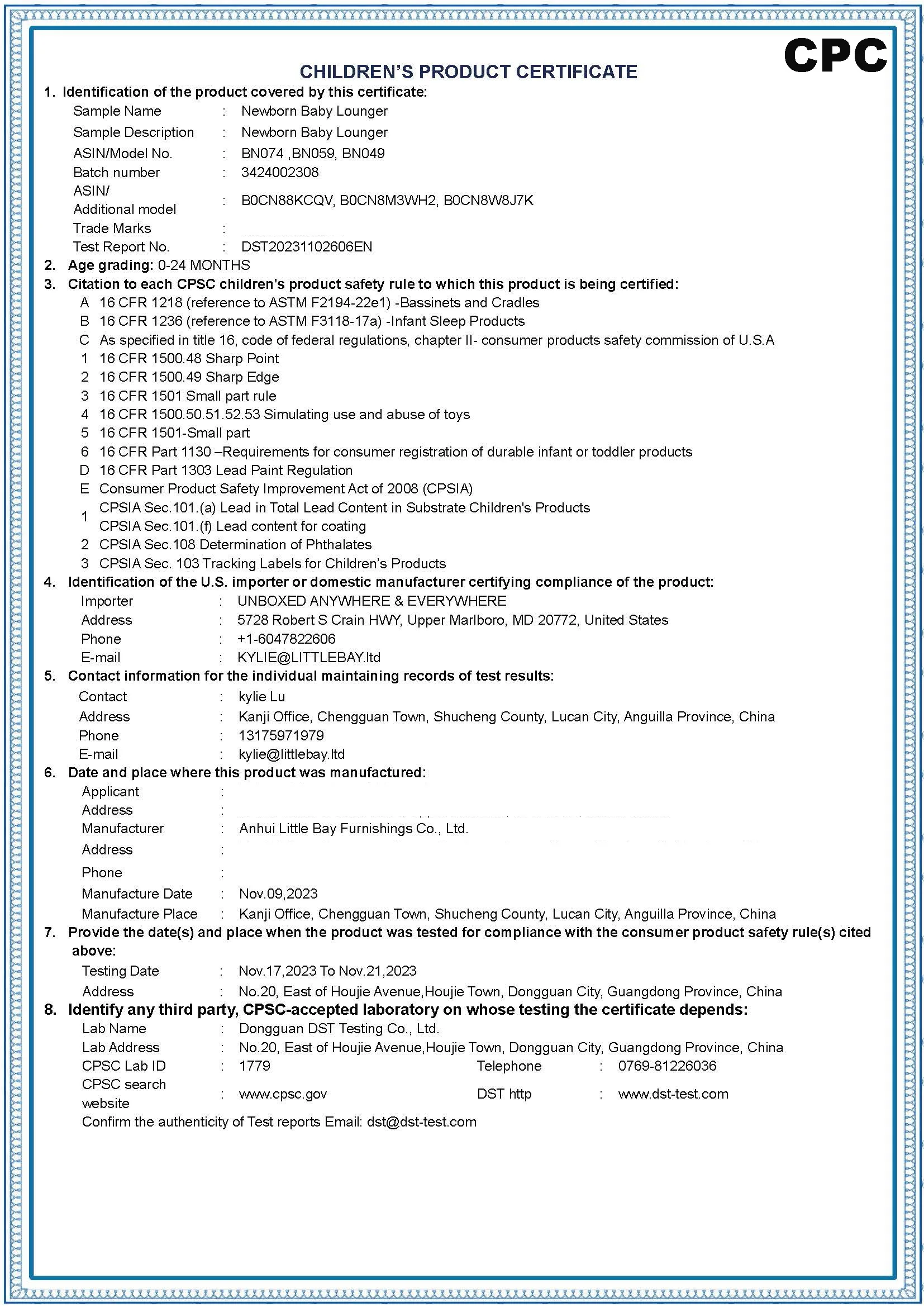 CPC

CHILDREN'S PRODUCT CERTIFICATE

1. Identification of the product covered by this certificate:

Sample Name : Newborn Baby Lounger
Sample Description : Newborn Baby Lounger
ASIN/Model No. : BN074 ,BN059, BN049
Batch number : 3424002308
ASIN/ Additional model : B0CN88KCQV, B0CN8M3WH2, B0CN8W8J7K
Trade Marks :
Test Report No. : DST20231102606EN

2. Age grading: 0-24 MONTHS

3. Citation to each CPSC children's product safety rule to which this product is being certified:

A 16 CFR 1218 (reference to ASTM F2194-22e1) -Bassinets and Cradles
B 16 CFR 1236 (reference to ASTM F3118-17a) -Infant Sleep Products
C As specified in title 16, code of federal regulations, chapter II- consumer products safety commission of U.S.A
1 16 CFR 1500.48 Sharp Point
2 16 CFR 1500.49 Sharp Edge
3 16 CFR 1501 Small part rule
4 16 CFR 1500.50.51.52.53 Simulating use and abuse of toys
5 16 CFR 1501-Small part
6 16 CFR Part 1130 –Requirements for consumer registration of durable infant or toddler products
D 16 CFR Part 1303 Lead Paint Regulation
E Consumer Product Safety Improvement Act of 2008 (CPSIA)
1 CPSIA Sec.101.(a) Lead in Total Lead Content in Substrate Children's Products
CPSIA Sec.101.(f) Lead content for coating
2 CPSIA Sec.108 Determination of Phthalates
3 CPSIA Sec. 103 Tracking Labels for Children's Products

4. Identification of the U.S. importer or domestic manufacturer certifying compliance of the product:

Importer : UNBOXED ANYWHERE & EVERYWHERE
Address : 5728 Robert S Crain HWY, Upper Marlboro, MD 20772, United States
Phone : +1-6047822606
E-mail : KYLIE@LITTLEBAY.ltd

5. Contact information for the individual maintaining records of test results:

Contact : kylie Lu
Address : Kanji Office, Chengguan Town, Shucheng County, Lucan City, Anguilla Province, China
Phone : 13175971979
E-mail : kylie@littlebay.ltd

6. Date and place where this product was manufactured:

Applicant :
Address :
Manufacturer : Anhui Little Bay Furnishings Co., Ltd.
Address :
Phone :
Manufacture Date : Nov.09,2023
Manufacture Place : Kanji Office, Chengguan Town, Shucheng County, Lucan City, Anguilla Province, China

7. Provide the date(s) and place when the product was tested for compliance with the consumer product safety rule(s) cited above:

Testing Date : Nov.17,2023 To Nov.21,2023
Address : No.20, East of Houjie Avenue,Houjie Town, Dongguan City, Guangdong Province, China

8. Identify any third party, CPSC-accepted laboratory on whose testing the certificate depends:

Lab Name : Dongguan DST Testing Co., Ltd.
Lab Address : No.20, East of Houjie Avenue,Houjie Town, Dongguan City, Guangdong Province, China
CPSC Lab ID : 1779 Telephone : 0769-81226036
CPSC search website : www.cpsc.gov DST http : www.dst-test.com
Confirm the authenticity of Test reports Email: dst@dst-test.com